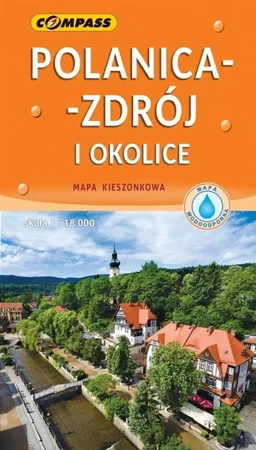 COMPASS

POLANICA-
-ZDRÓJ
I OKOLICE

MAPA KIESZONKOWA

MAPA WODOODPORNA

skala 1 : 18 000